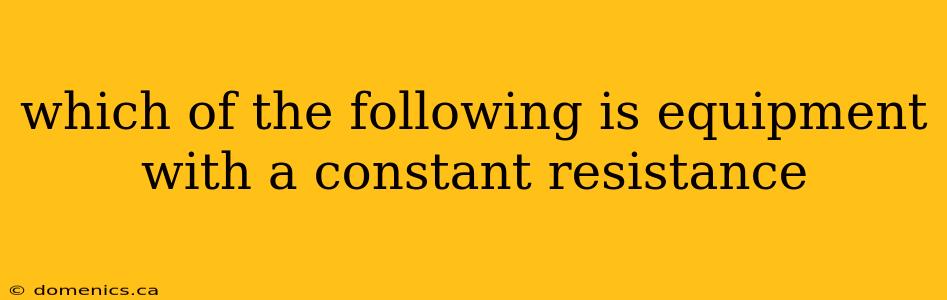 which of the following is equipment with a constant resistance

© domenics.ca